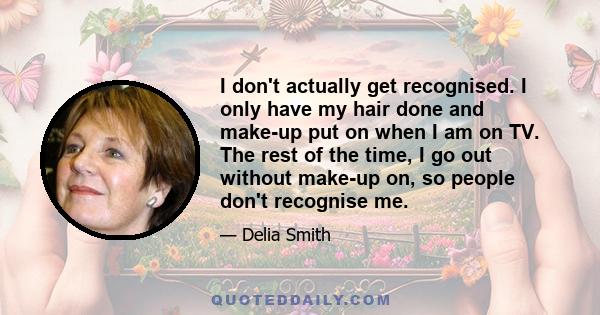 I don't actually get recognised. I only have my hair done and make-up put on when I am on TV. The rest of the time, I go out without make-up on, so people don't recognise me.

— Delia Smith

QUOTEDDAILY.COM